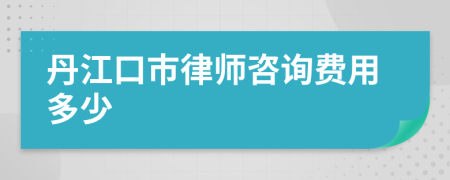 丹江口市律师咨询费用多少